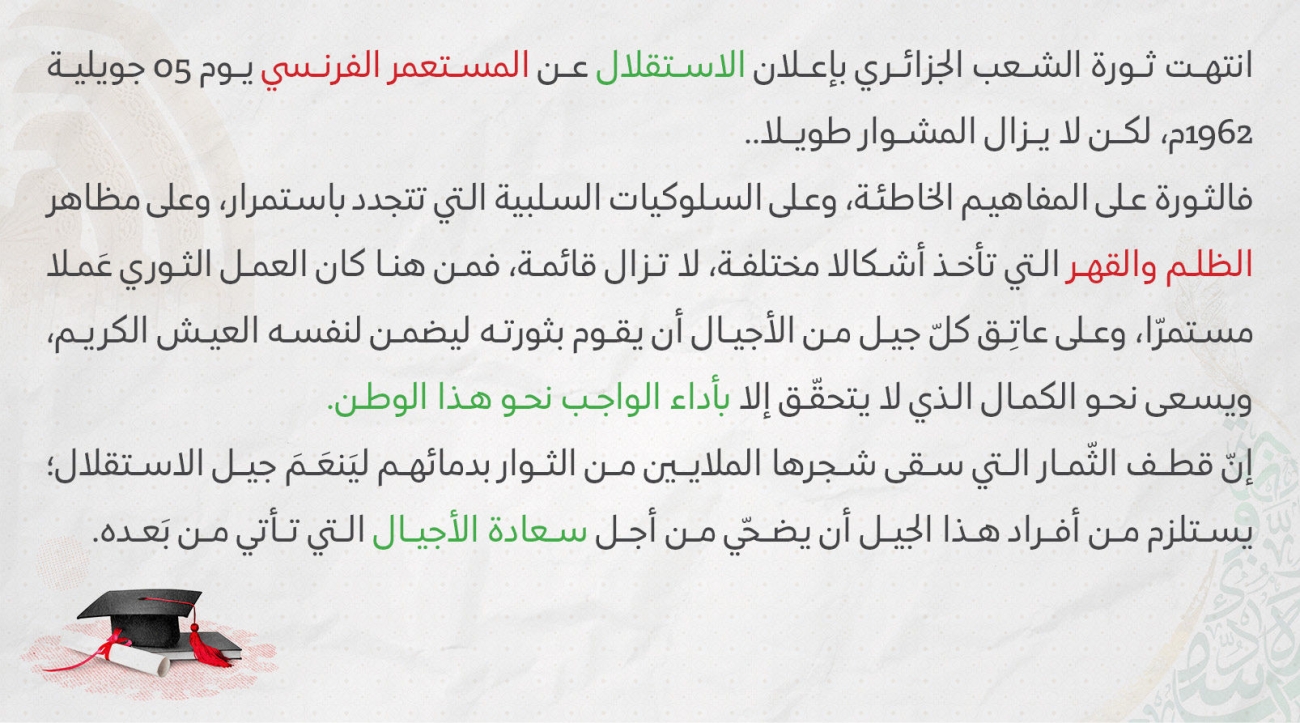 انتهت ثورة الشعب الجزائري بإعلان الاستقلال عن المستعمر الفرنسي يوم 05 جويلية 1962م، لكن لا يزال المشوار طويلا..

فالثورة على المفاهيم الخاطئة، وعلى السلوكيات السلبية التي تتجدد باستمرار، وعلى مظاهر الظلم والقهر التي تأخذ أشكالا مختلفة، لا تزال قائمة، فمن هنا كان العمل الثوري عَملا مستمرّا، وعلى عاتِق كلّ جيل من الأجيال أن يقوم بثورته ليضمن لنفسه العيش الكريم، ويسعى نحو الكمال الذي لا يتحقّق إلا بأداء الواجب نحو هذا الوطن.

إنّ قطف الثّمار التي سقى شجرها الملايين من الثوار بدمائهم ليَنعَمَ جيل الاستقلال؛ يستلزم من أفراد هذا الجيل أن يضحّي من أجل سعادة الأجيال التي تأتي من بَعده.